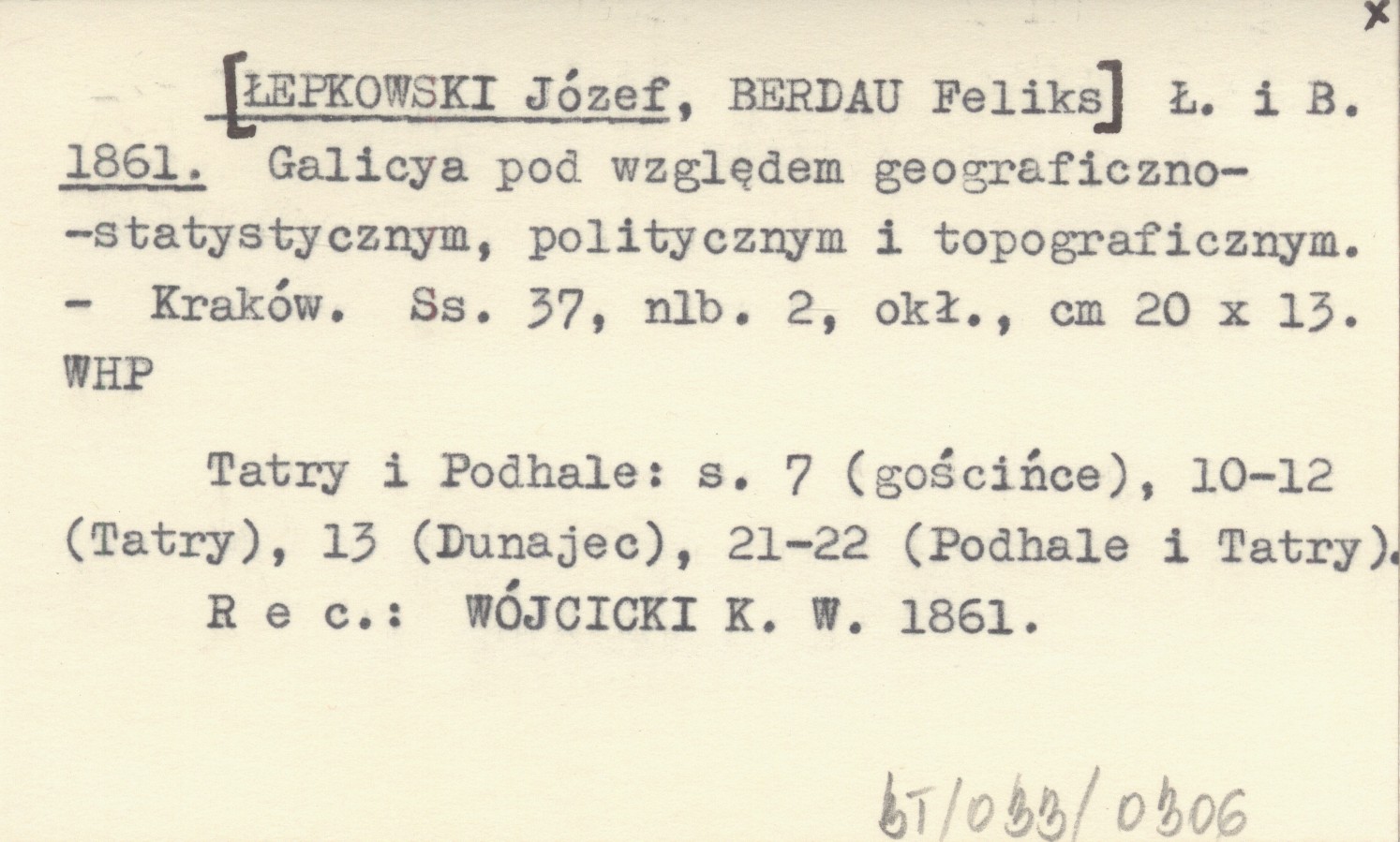 x

[ŁEPKOWSKI Józef, BERDAU Feliks] Ł. i B. 1861. Galicya pod względem geograficzno--statystycznym, politycznym i topograficznym. - Kraków. Ss. 37, nlb. 2, okł., cm 20 x 13. WHP

Tatry i Podhale: s. 7 (gościńce), 10-12 (Tatry), 13 (Dunajec), 21-22 (Podhale i Tatry).

R e c.: WÓJCICKI K. W. 1861.

bT/033/0306